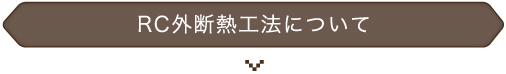 RC外断熱工法について